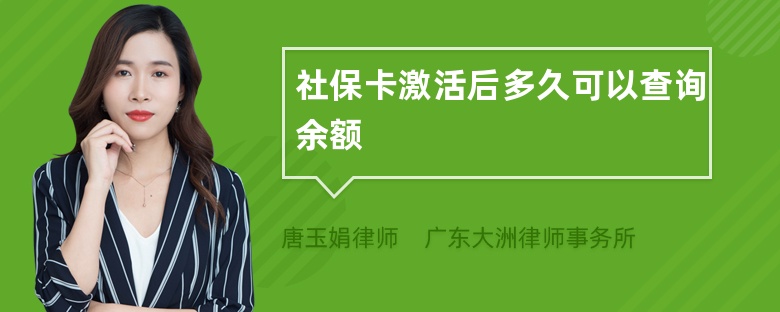 社保卡激活后多久可以查询余额

唐玉娟律师　广东大洲律师事务所